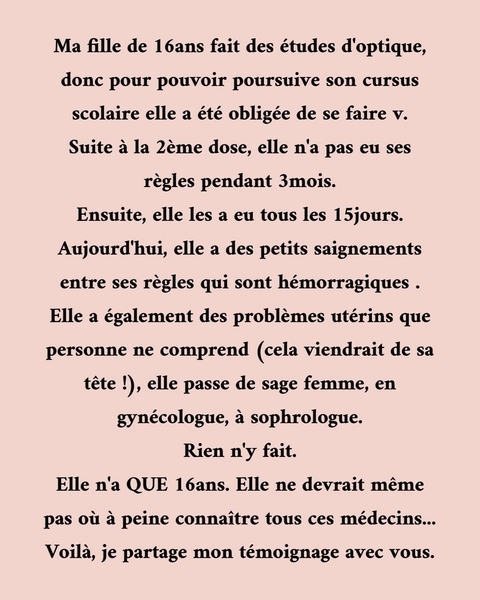 Ma fille de 16ans fait des études d'optique, donc pour pouvoir poursuive son cursus scolaire elle a été obligée de se faire v.
Suite à la 2ème dose, elle n'a pas eu ses règles pendant 3mois.
Ensuite, elle les a eu tous les 15jours.
Aujourd'hui, elle a des petits saignements entre ses règles qui sont hémorragiques .
Elle a également des problèmes utérins que personne ne comprend (cela viendrait de sa tête !), elle passe de sage femme, en gynécologue, à sophrologue.
Rien n'y fait.
Elle n'a QUE 16ans. Elle ne devrait même pas où à peine connaître tous ces médecins...
Voilà, je partage mon témoignage avec vous.